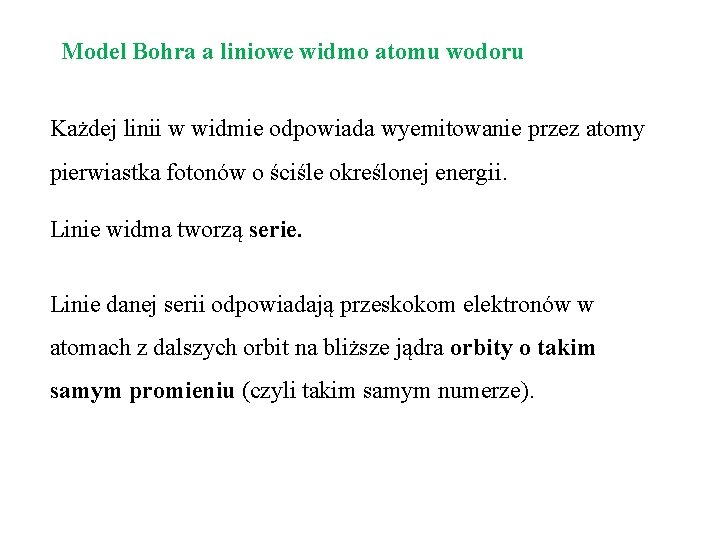 Model Bohra a liniowe widmo atomu wodoru

Każdej linii w widmie odpowiada wyemitowanie przez atomy pierwiastka fotonów o ściśle określonej energii.

Linie widma tworzą serie.

Linie danej serii odpowiadają przeskokom elektronów w atomach z dalszych orbit na bliższe jądra orbity o takim samym promieniu (czyli takim samym numerze).